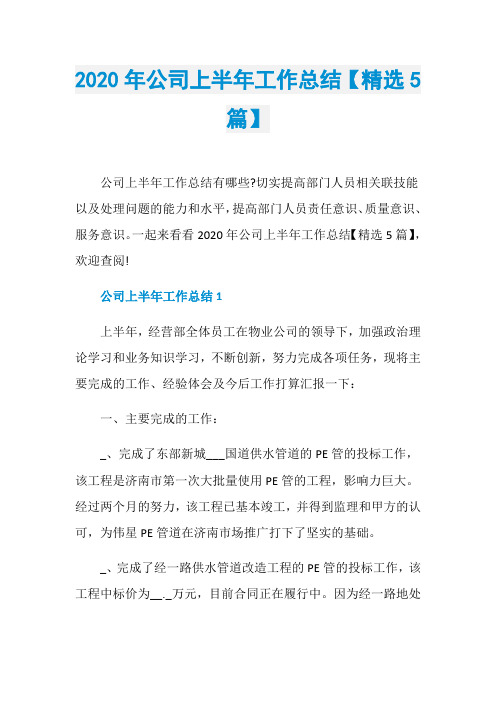 2020 年公司上半年工作总结【精选 5 篇】

公司上半年工作总结有哪些?切实提高部门人员相关联技能以及处理问题的能力和水平，提高部门人员责任意识、质量意识、服务意识。一起来看看 2020 年公司上半年工作总结【精选 5 篇】，欢迎查阅!

公司上半年工作总结 1

上半年，经营部全体员工在物业公司的领导下，加强政治理论学习和业务知识学习，不断创新，努力完成各项任务，现将主要完成的工作、经验体会及今后工作打算汇报一下：

一、主要完成的工作：

_、完成了东部新城___国道供水管道的 PE 管的投标工作，该工程是济南市第一次大批量使用 PE 管的工程，影响力巨大。经过两个月的努力，该工程已基本竣工，并得到监理和甲方的认可，为伟星 PE 管道在济南市场推广打下了坚实的基础。

_、完成了经一路供水管道改造工程的 PE 管的投标工作，该工程中标价为__._万元，目前合同正在履行中。因为经一路地处